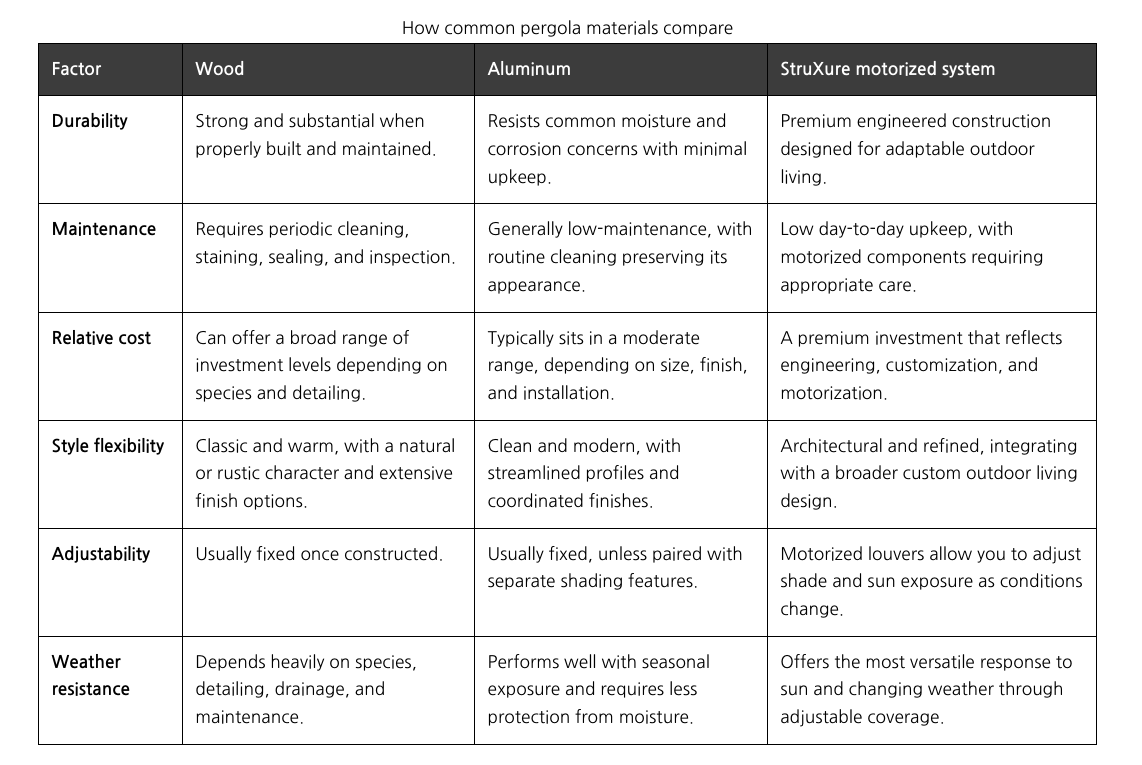 How common pergola materials compare

| Factor | Wood | Aluminum | StruXure motorized system |
|---|---|---|---|
| Durability | Strong and substantial when properly built and maintained. | Resists common moisture and corrosion concerns with minimal upkeep. | Premium engineered construction designed for adaptable outdoor living. |
| Maintenance | Requires periodic cleaning, staining, sealing, and inspection. | Generally low-maintenance, with routine cleaning preserving its appearance. | Low day-to-day upkeep, with motorized components requiring appropriate care. |
| Relative cost | Can offer a broad range of investment levels depending on species and detailing. | Typically sits in a moderate range, depending on size, finish, and installation. | A premium investment that reflects engineering, customization, and motorization. |
| Style flexibility | Classic and warm, with a natural or rustic character and extensive finish options. | Clean and modern, with streamlined profiles and coordinated finishes. | Architectural and refined, integrating with a broader custom outdoor living design. |
| Adjustability | Usually fixed once constructed. | Usually fixed, unless paired with separate shading features. | Motorized louvers allow you to adjust shade and sun exposure as conditions change. |
| Weather resistance | Depends heavily on species, detailing, drainage, and maintenance. | Performs well with seasonal exposure and requires less protection from moisture. | Offers the most versatile response to sun and changing weather through adjustable coverage. |